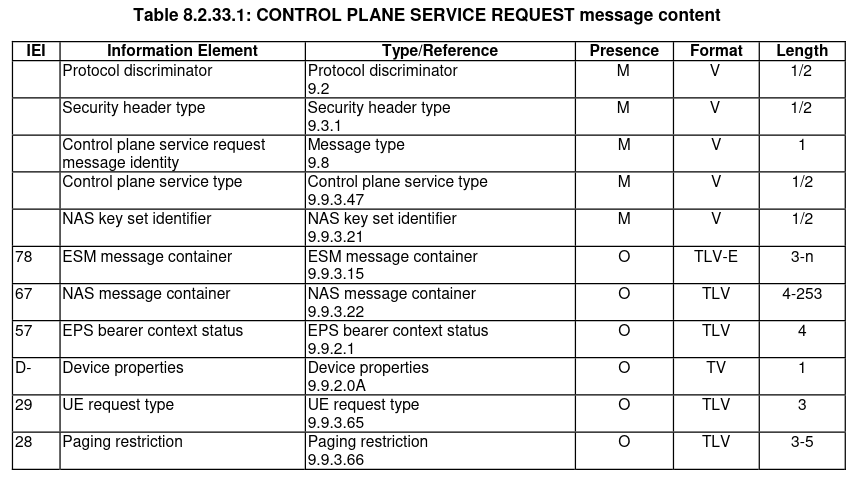 Table 8.2.33.1: CONTROL PLANE SERVICE REQUEST message content

| IEI | Information Element | Type/Reference | Presence | Format | Length |
|---|---|---|---|---|---|
| | Protocol discriminator | Protocol discriminator 9.2 | M | V | 1/2 |
| | Security header type | Security header type 9.3.1 | M | V | 1/2 |
| | Control plane service request message identity | Message type 9.8 | M | V | 1 |
| | Control plane service type | Control plane service type 9.9.3.47 | M | V | 1/2 |
| | NAS key set identifier | NAS key set identifier 9.9.3.21 | M | V | 1/2 |
| 78 | ESM message container | ESM message container 9.9.3.15 | O | TLV-E | 3-n |
| 67 | NAS message container | NAS message container 9.9.3.22 | O | TLV | 4-253 |
| 57 | EPS bearer context status | EPS bearer context status 9.9.2.1 | O | TLV | 4 |
| D- | Device properties | Device properties 9.9.2.0A | O | TV | 1 |
| 29 | UE request type | UE request type 9.9.3.65 | O | TLV | 3 |
| 28 | Paging restriction | Paging restriction 9.9.3.66 | O | TLV | 3-5 |